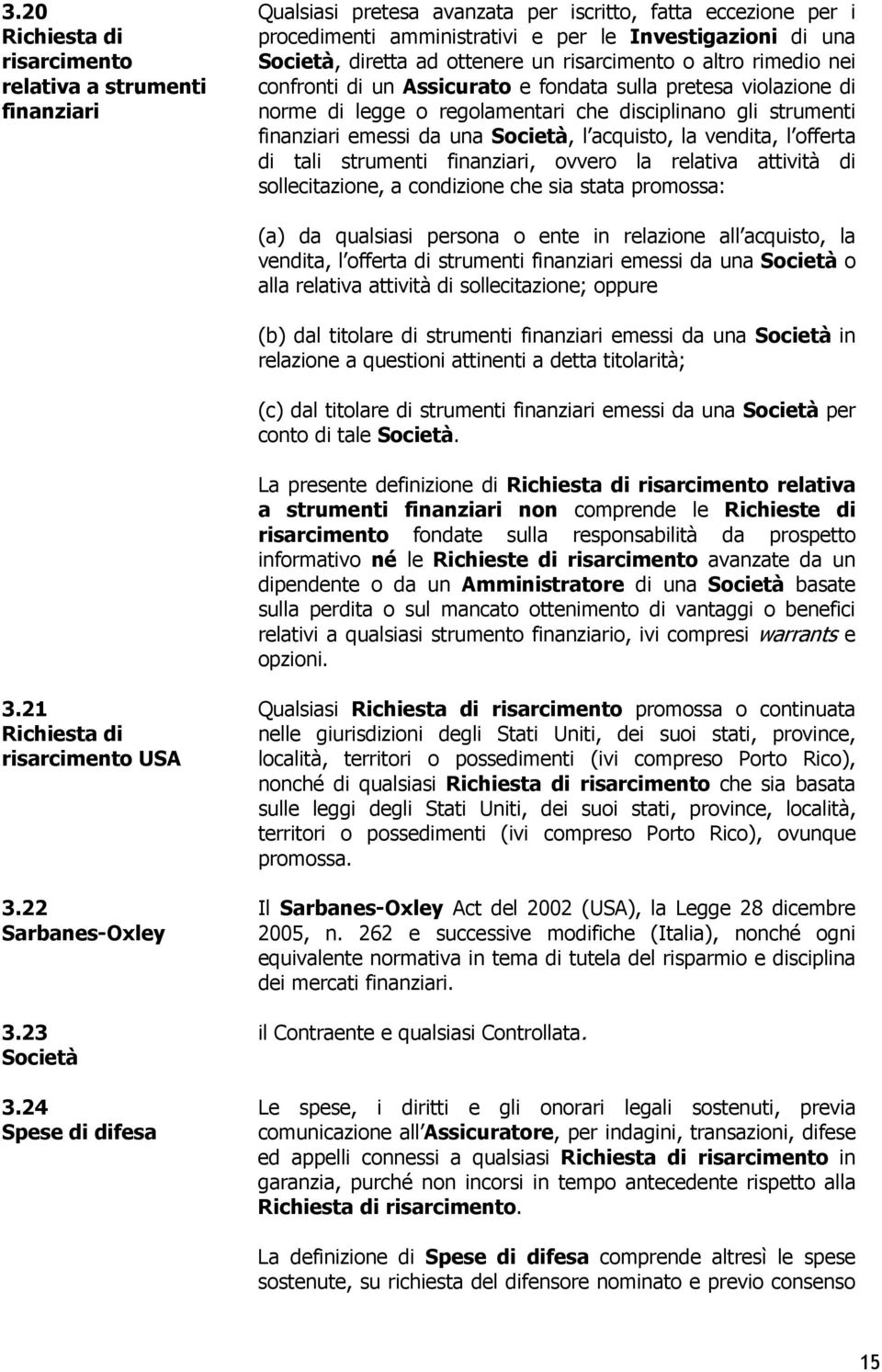 3.20
Richiesta di risarcimento relativa a strumenti finanziari

Qualsiasi pretesa avanzata per iscritto, fatta eccezione per i procedimenti amministrativi e per le Investigazioni di una Società, diretta ad ottenere un risarcimento o altro rimedio nei confronti di un Assicurato e fondata sulla pretesa violazione di norme di legge o regolamentari che disciplinano gli strumenti finanziari emessi da una Società, l acquisto, la vendita, l offerta di tali strumenti finanziari, ovvero la relativa attività di sollecitazione, a condizione che sia stata promossa:

(a) da qualsiasi persona o ente in relazione all acquisto, la vendita, l offerta di strumenti finanziari emessi da una Società o alla relativa attività di sollecitazione; oppure

(b) dal titolare di strumenti finanziari emessi da una Società in relazione a questioni attinenti a detta titolarità;

(c) dal titolare di strumenti finanziari emessi da una Società per conto di tale Società.

La presente definizione di Richiesta di risarcimento relativa a strumenti finanziari non comprende le Richieste di risarcimento fondate sulla responsabilità da prospetto informativo né le Richieste di risarcimento avanzate da un dipendente o da un Amministratore di una Società basate sulla perdita o sul mancato ottenimento di vantaggi o benefici relativi a qualsiasi strumento finanziario, ivi compresi warrants e opzioni.

3.21
Richiesta di risarcimento USA

Qualsiasi Richiesta di risarcimento promossa o continuata nelle giurisdizioni degli Stati Uniti, dei suoi stati, province, località, territori o possedimenti (ivi compreso Porto Rico), nonché di qualsiasi Richiesta di risarcimento che sia basata sulle leggi degli Stati Uniti, dei suoi stati, province, località, territori o possedimenti (ivi compreso Porto Rico), ovunque promossa.

3.22
Sarbanes-Oxley

Il Sarbanes-Oxley Act del 2002 (USA), la Legge 28 dicembre 2005, n. 262 e successive modifiche (Italia), nonché ogni equivalente normativa in tema di tutela del risparmio e disciplina dei mercati finanziari.

3.23
Società

il Contraente e qualsiasi Controllata.

3.24
Spese di difesa

Le spese, i diritti e gli onorari legali sostenuti, previa comunicazione all Assicuratore, per indagini, transazioni, difese ed appelli connessi a qualsiasi Richiesta di risarcimento in garanzia, purché non incorsi in tempo antecedente rispetto alla Richiesta di risarcimento.

La definizione di Spese di difesa comprende altresì le spese sostenute, su richiesta del difensore nominato e previo consenso

15